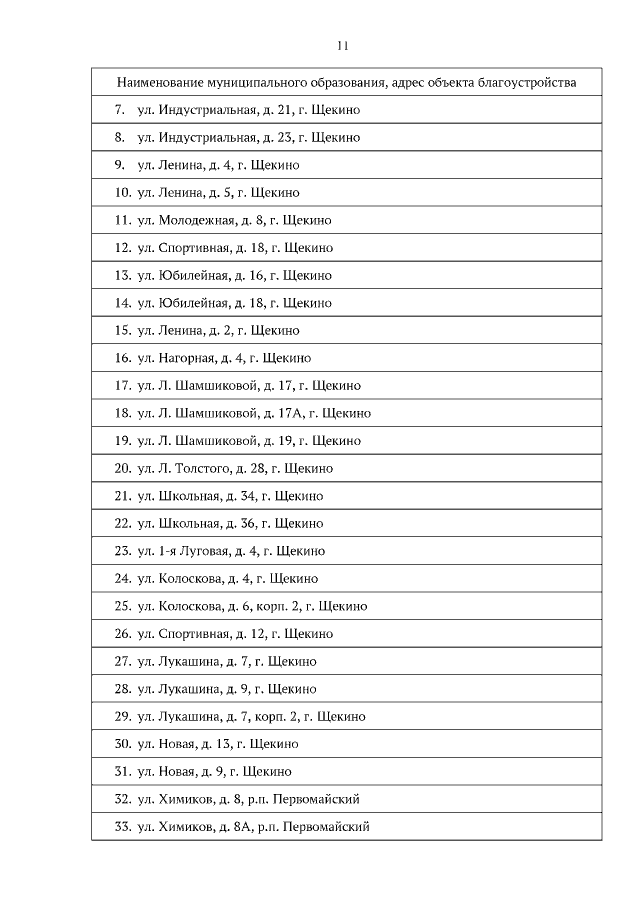 11

| Наименование муниципального образования, адрес объекта благоустройства |
|---|
| 7. ул. Индустриальная, д. 21, г. Щекино |
| 8. ул. Индустриальная, д. 23, г. Щекино |
| 9. ул. Ленина, д. 4, г. Щекино |
| 10. ул. Ленина, д. 5, г. Щекино |
| 11. ул. Молодежная, д. 8, г. Щекино |
| 12. ул. Спортивная, д. 18, г. Щекино |
| 13. ул. Юбилейная, д. 16, г. Щекино |
| 14. ул. Юбилейная, д. 18, г. Щекино |
| 15. ул. Ленина, д. 2, г. Щекино |
| 16. ул. Нагорная, д. 4, г. Щекино |
| 17. ул. Л. Шамшиковой, д. 17, г. Щекино |
| 18. ул. Л. Шамшиковой, д. 17А, г. Щекино |
| 19. ул. Л. Шамшиковой, д. 19, г. Щекино |
| 20. ул. Л. Толстого, д. 28, г. Щекино |
| 21. ул. Школьная, д. 34, г. Щекино |
| 22. ул. Школьная, д. 36, г. Щекино |
| 23. ул. 1-я Луговая, д. 4, г. Щекино |
| 24. ул. Колоскова, д. 4, г. Щекино |
| 25. ул. Колоскова, д. 6, корп. 2, г. Щекино |
| 26. ул. Спортивная, д. 12, г. Щекино |
| 27. ул. Лукашина, д. 7, г. Щекино |
| 28. ул. Лукашина, д. 9, г. Щекино |
| 29. ул. Лукашина, д. 7, корп. 2, г. Щекино |
| 30. ул. Новая, д. 13, г. Щекино |
| 31. ул. Новая, д. 9, г. Щекино |
| 32. ул. Химиков, д. 8, р.п. Первомайский |
| 33. ул. Химиков, д. 8А, р.п. Первомайский |